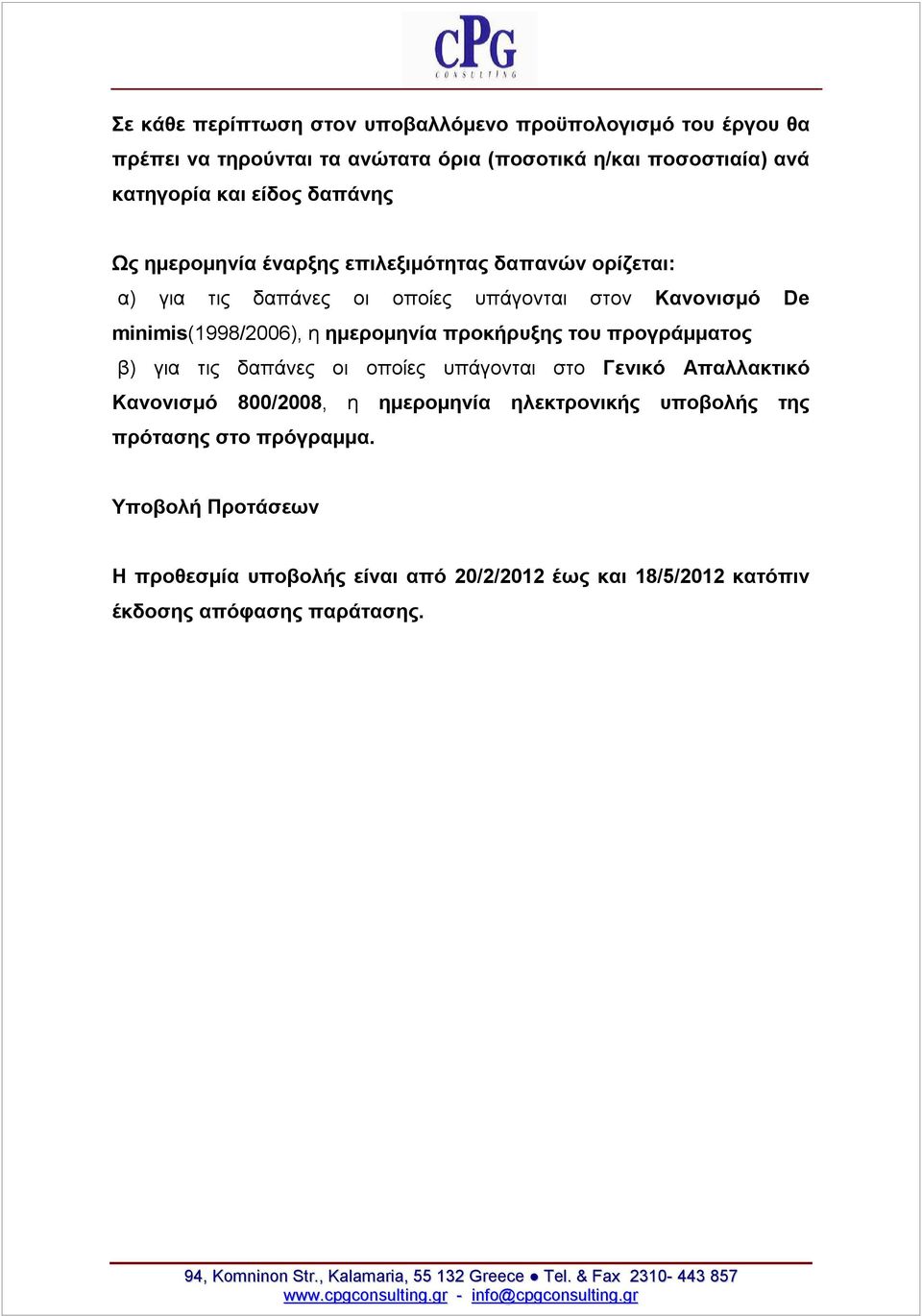 CPG
CONSULTING

Σε κάθε περίπτωση στον υποβαλλόμενο προϋπολογισμό του έργου θα πρέπει να τηρούνται τα ανώτατα όρια (ποσοτικά η/και ποσοστιαία) ανά κατηγορία και είδος δαπάνης

Ως ημερομηνία έναρξης επιλεξιμότητας δαπανών ορίζεται:

α) για τις δαπάνες οι οποίες υπάγονται στον Κανονισμό De minimis(1998/2006), η ημερομηνία προκήρυξης του προγράμματος

β) για τις δαπάνες οι οποίες υπάγονται στο Γενικό Απαλλακτικό Κανονισμό 800/2008, η ημερομηνία ηλεκτρονικής υποβολής της πρότασης στο πρόγραμμα.

Υποβολή Προτάσεων

Η προθεσμία υποβολής είναι από 20/2/2012 έως και 18/5/2012 κατόπιν έκδοσης απόφασης παράτασης.

94, Komninon Str., Kalamaria, 55 132 Greece ● Tel. & Fax 2310- 443 857
www.cpgconsulting.gr - info@cpgconsulting.gr